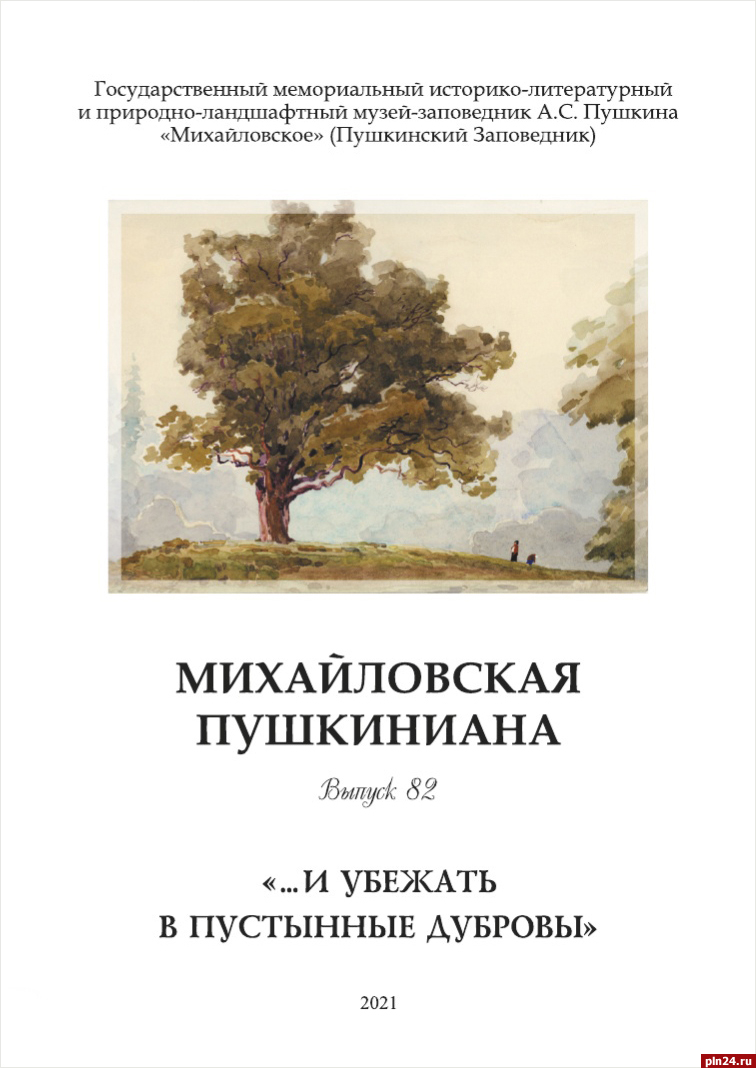 Государственный мемориальный историко-литературный и природно-ландшафтный музей-заповедник А.С. Пушкина «Михайловское» (Пушкинский Заповедник)

МИХАЙЛОВСКАЯ ПУШКИНИАНА

Выпуск 82

«...И УБЕЖАТЬ В ПУСТЫННЫЕ ДУБРОВЫ»

2021

pln24.ru